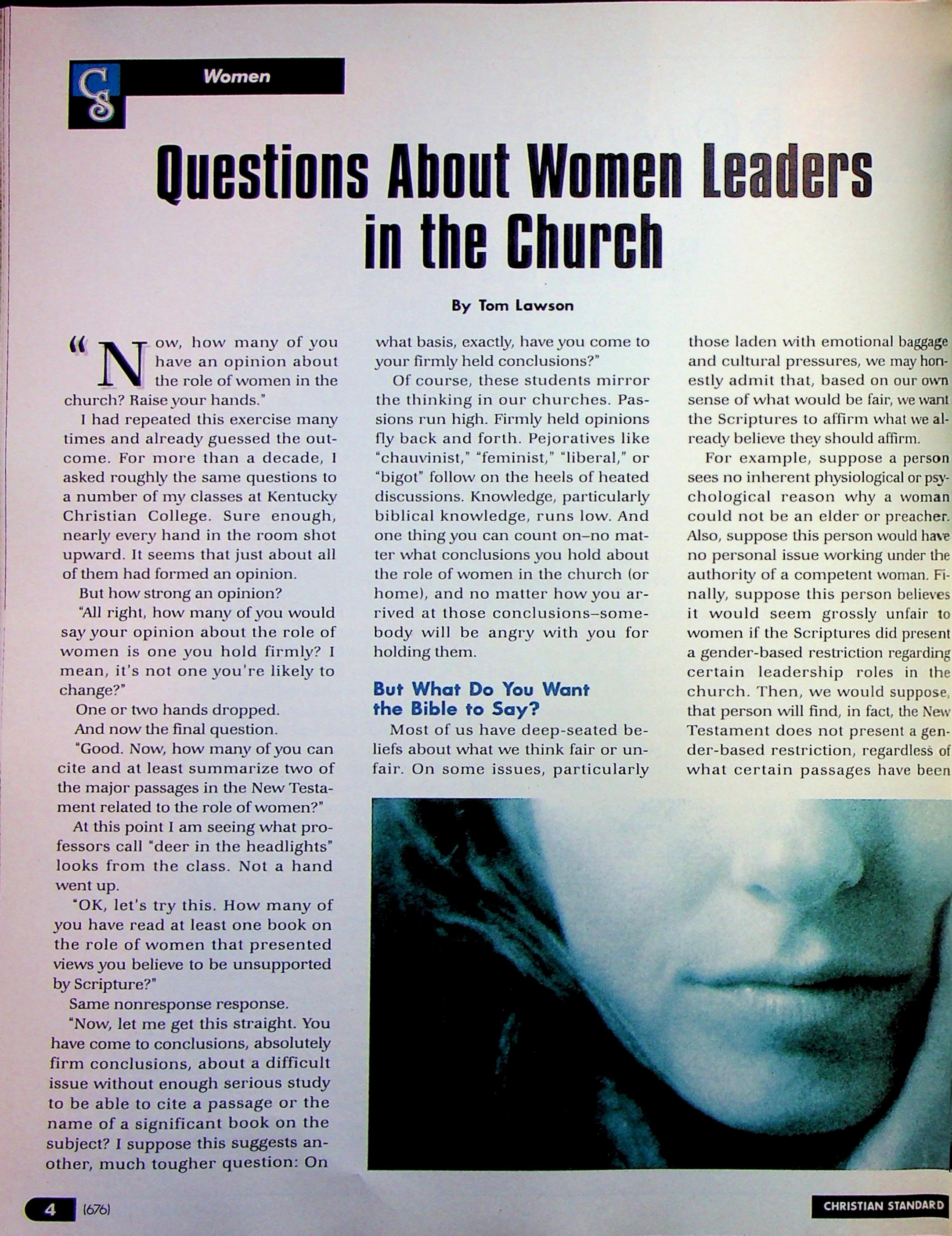 CS

Women

Questions About Women Leaders in the Church

By Tom Lawson

"Now, how many of you have an opinion about the role of women in the church? Raise your hands."

I had repeated this exercise many times and already guessed the outcome. For more than a decade, I asked roughly the same questions to a number of my classes at Kentucky Christian College. Sure enough, nearly every hand in the room shot upward. It seems that just about all of them had formed an opinion.

But how strong an opinion?

"All right, how many of you would say your opinion about the role of women is one you hold firmly? I mean, it's not one you're likely to change?"

One or two hands dropped.

And now the final question.

"Good. Now, how many of you can cite and at least summarize two of the major passages in the New Testament related to the role of women?"

At this point I am seeing what professors call "deer in the headlights" looks from the class. Not a hand went up.

"OK, let's try this. How many of you have read at least one book on the role of women that presented views you believe to be unsupported by Scripture?"

Same nonresponse response.

"Now, let me get this straight. You have come to conclusions, absolutely firm conclusions, about a difficult issue without enough serious study to be able to cite a passage or the name of a significant book on the subject? I suppose this suggests another, much tougher question: On what basis, exactly, have you come to your firmly held conclusions?"

Of course, these students mirror the thinking in our churches. Passions run high. Firmly held opinions fly back and forth. Pejoratives like "chauvinist," "feminist," "liberal," or "bigot" follow on the heels of heated discussions. Knowledge, particularly biblical knowledge, runs low. And one thing you can count on–no matter what conclusions you hold about the role of women in the church (or home), and no matter how you arrived at those conclusions–somebody will be angry with you for holding them.

But What Do You Want the Bible to Say?

Most of us have deep-seated beliefs about what we think fair or unfair. On some issues, particularly those laden with emotional baggage and cultural pressures, we may honestly admit that, based on our own sense of what would be fair, we want the Scriptures to affirm what we already believe they should affirm.

For example, suppose a person sees no inherent physiological or psychological reason why a woman could not be an elder or preacher. Also, suppose this person would have no personal issue working under the authority of a competent woman. Finally, suppose this person believes it would seem grossly unfair to women if the Scriptures did present a gender-based restriction regarding certain leadership roles in the church. Then, we would suppose, that person will find, in fact, the New Testament does not present a gender-based restriction, regardless of what certain passages have been

4 (676)

CHRISTIAN STANDARD